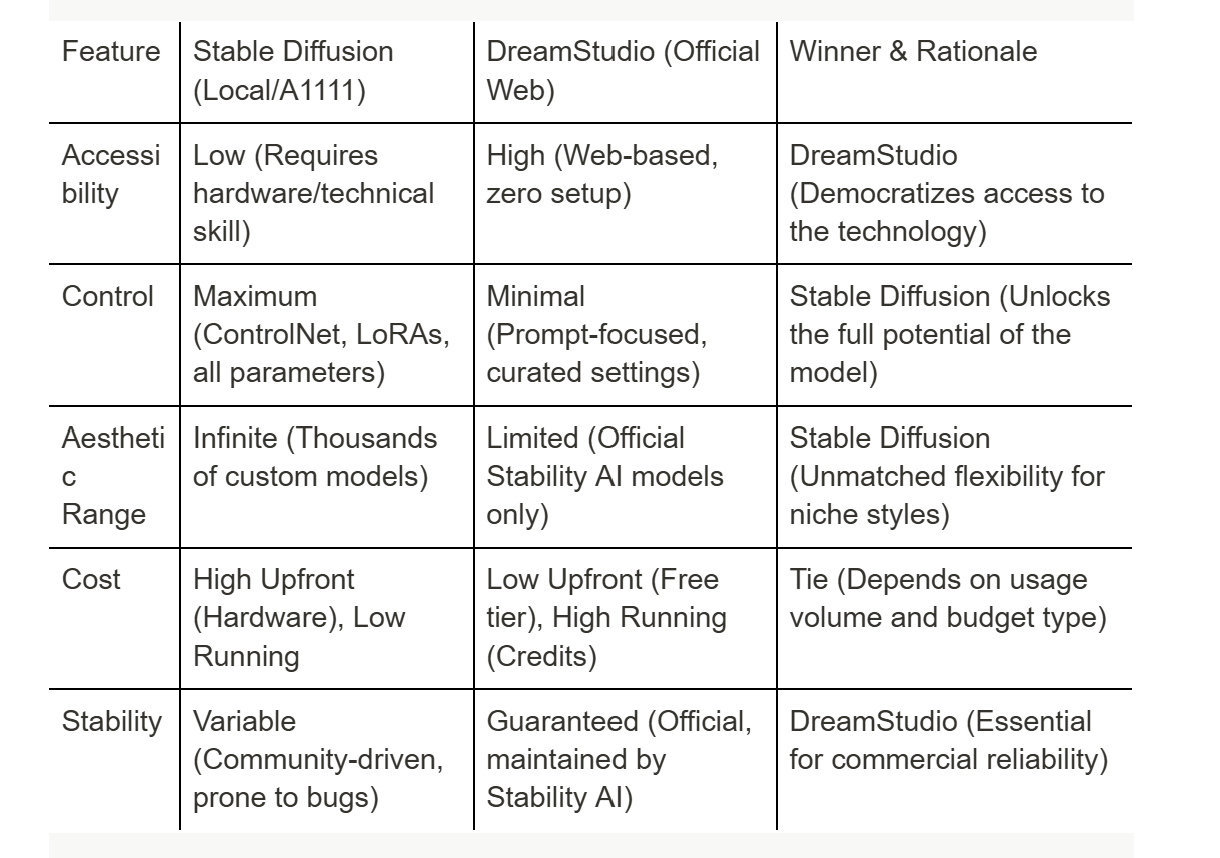 | Feature | Stable Diffusion (Local/A1111) | DreamStudio (Official Web) | Winner & Rationale |
|---|---|---|---|
| Accessibility | Low (Requires hardware/technical skill) | High (Web-based, zero setup) | DreamStudio (Democratizes access to the technology) |
| Control | Maximum (ControlNet, LoRAs, all parameters) | Minimal (Prompt-focused, curated settings) | Stable Diffusion (Unlocks the full potential of the model) |
| Aesthetic Range | Infinite (Thousands of custom models) | Limited (Official Stability AI models only) | Stable Diffusion (Unmatched flexibility for niche styles) |
| Cost | High Upfront (Hardware), Low Running | Low Upfront (Free tier), High Running (Credits) | Tie (Depends on usage volume and budget type) |
| Stability | Variable (Community-driven, prone to bugs) | Guaranteed (Official, maintained by Stability AI) | DreamStudio (Essential for commercial reliability) |